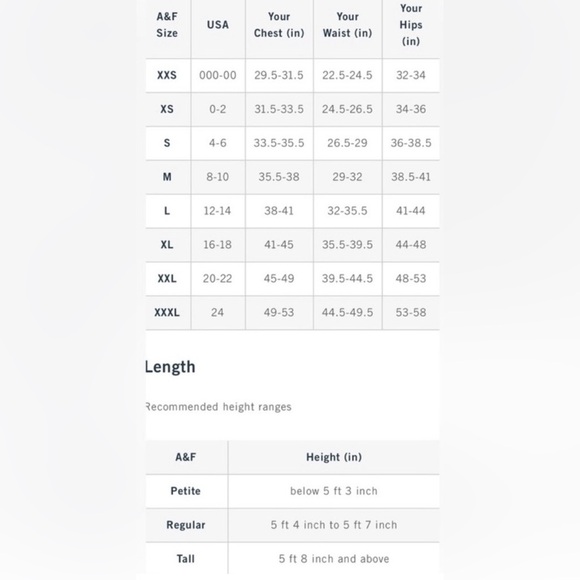 | A&F Size | USA | Your Chest (in) | Your Waist (in) | Your Hips (in) |
|---|---|---|---|---|
| XXS | 000-00 | 29.5-31.5 | 22.5-24.5 | 32-34 |
| XS | 0-2 | 31.5-33.5 | 24.5-26.5 | 34-36 |
| S | 4-6 | 33.5-35.5 | 26.5-29 | 36-38.5 |
| M | 8-10 | 35.5-38 | 29-32 | 38.5-41 |
| L | 12-14 | 38-41 | 32-35.5 | 41-44 |
| XL | 16-18 | 41-45 | 35.5-39.5 | 44-48 |
| XXL | 20-22 | 45-49 | 39.5-44.5 | 48-53 |
| XXXL | 24 | 49-53 | 44.5-49.5 | 53-58 |

Length

Recommended height ranges

| A&F | Height (in) |
|---|---|
| Petite | below 5 ft 3 inch |
| Regular | 5 ft 4 inch to 5 ft 7 inch |
| Tall | 5 ft 8 inch and above |